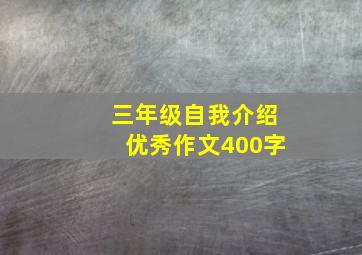 三年级自我介绍
优秀作文400字